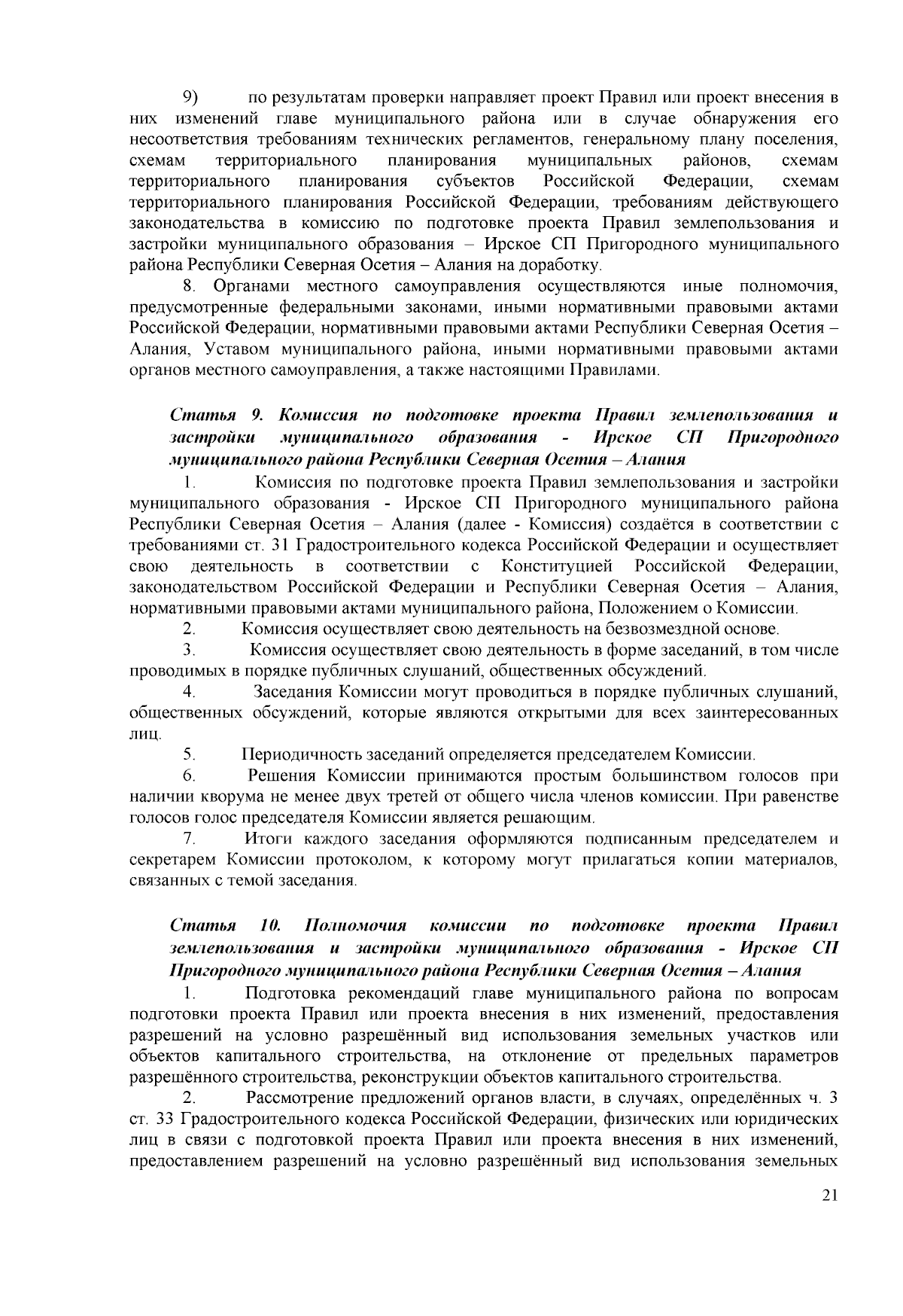 9) по результатам проверки направляет проект Правил или проект внесения в них изменений главе муниципального района или в случае обнаружения его несоответствия требованиям технических регламентов, генеральному плану поселения, схемам территориального планирования муниципальных районов, схемам территориального планирования субъектов Российской Федерации, схемам территориального планирования Российской Федерации, требованиям действующего законодательства в комиссию по подготовке проекта Правил землепользования и застройки муниципального образования – Ирское СП Пригородного муниципального района Республики Северная Осетия – Алания на доработку.

8. Органами местного самоуправления осуществляются иные полномочия, предусмотренные федеральными законами, иными нормативными правовыми актами Российской Федерации, нормативными правовыми актами Республики Северная Осетия – Алания, Уставом муниципального района, иными нормативными правовыми актами органов местного самоуправления, а также настоящими Правилами.

Статья 9. Комиссия по подготовке проекта Правил землепользования и застройки муниципального образования - Ирское СП Пригородного муниципального района Республики Северная Осетия – Алания

1. Комиссия по подготовке проекта Правил землепользования и застройки муниципального образования - Ирское СП Пригородного муниципального района Республики Северная Осетия – Алания (далее - Комиссия) создаётся в соответствии с требованиями ст. 31 Градостроительного кодекса Российской Федерации и осуществляет свою деятельность в соответствии с Конституцией Российской Федерации, законодательством Российской Федерации и Республики Северная Осетия – Алания, нормативными правовыми актами муниципального района, Положением о Комиссии.

2. Комиссия осуществляет свою деятельность на безвозмездной основе.

3. Комиссия осуществляет свою деятельность в форме заседаний, в том числе проводимых в порядке публичных слушаний, общественных обсуждений.

4. Заседания Комиссии могут проводиться в порядке публичных слушаний, общественных обсуждений, которые являются открытыми для всех заинтересованных лиц.

5. Периодичность заседаний определяется председателем Комиссии.

6. Решения Комиссии принимаются простым большинством голосов при наличии кворума не менее двух третей от общего числа членов комиссии. При равенстве голосов голос председателя Комиссии является решающим.

7. Итоги каждого заседания оформляются подписанным председателем и секретарем Комиссии протоколом, к которому могут прилагаться копии материалов, связанных с темой заседания.

Статья 10. Полномочия комиссии по подготовке проекта Правил землепользования и застройки муниципального образования - Ирское СП Пригородного муниципального района Республики Северная Осетия – Алания

1. Подготовка рекомендаций главе муниципального района по вопросам подготовки проекта Правил или проекта внесения в них изменений, предоставления разрешений на условно разрешённый вид использования земельных участков или объектов капитального строительства, на отклонение от предельных параметров разрешённого строительства, реконструкции объектов капитального строительства.

2. Рассмотрение предложений органов власти, в случаях, определённых ч. 3 ст. 33 Градостроительного кодекса Российской Федерации, физических или юридических лиц в связи с подготовкой проекта Правил или проекта внесения в них изменений, предоставлением разрешений на условно разрешённый вид использования земельных

21